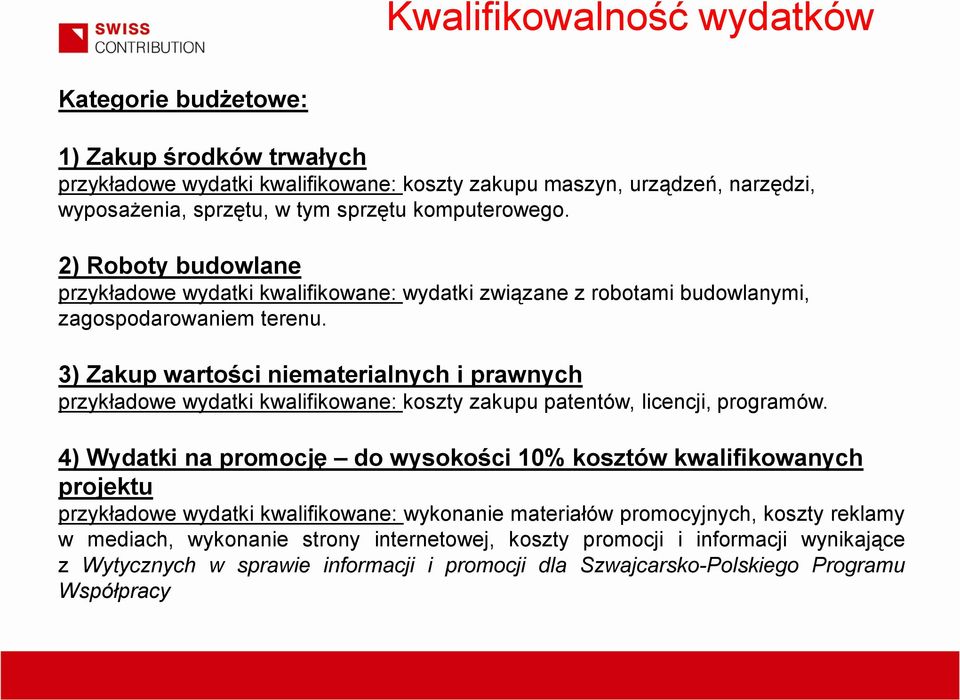 SWISS CONTRIBUTION

Kwalifikowalność wydatków

Kategorie budżetowe:

1) Zakup środków trwałych
przykładowe wydatki kwalifikowane: koszty zakupu maszyn, urządzeń, narzędzi, wyposażenia, sprzętu, w tym sprzętu komputerowego.

2) Roboty budowlane
przykładowe wydatki kwalifikowane: wydatki związane z robotami budowlanymi, zagospodarowaniem terenu.

3) Zakup wartości niematerialnych i prawnych
przykładowe wydatki kwalifikowane: koszty zakupu patentów, licencji, programów.

4) Wydatki na promocję – do wysokości 10% kosztów kwalifikowanych projektu
przykładowe wydatki kwalifikowane: wykonanie materiałów promocyjnych, koszty reklamy w mediach, wykonanie strony internetowej, koszty promocji i informacji wynikające z Wytycznych w sprawie informacji i promocji dla Szwajcarsko-Polskiego Programu Współpracy